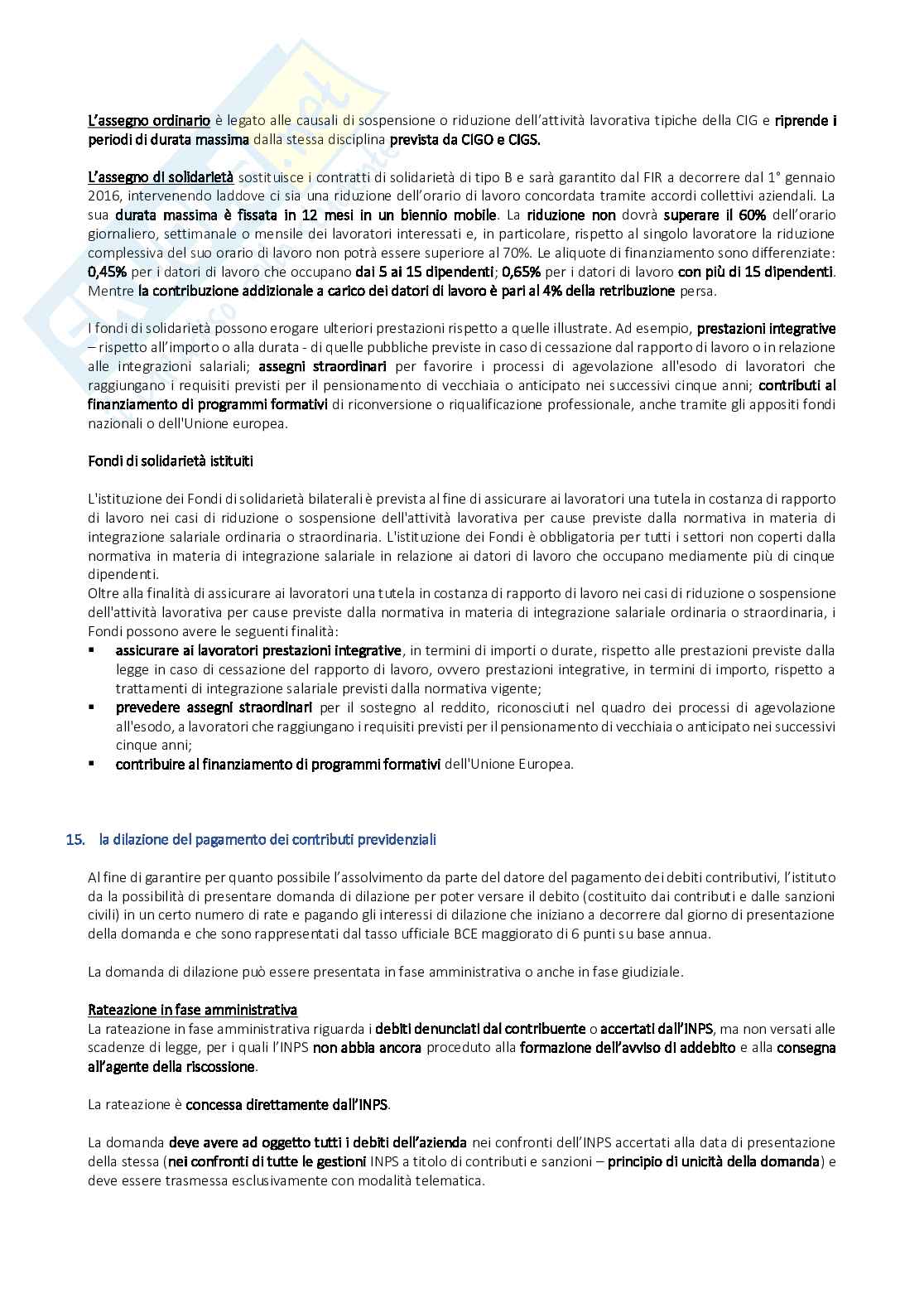 L'assegno ordinario è legato alle causali di sospensione o riduzione dell'attività lavorativa tipiche della CIG e riprende i periodi di durata massima dalla stessa disciplina prevista da CIGO e CIGS.

L'assegno di solidarietà sostituisce i contratti di solidarietà di tipo B e sarà garantito dal FIR a decorrere dal 1° gennaio 2016, intervenendo laddove ci sia una riduzione dell'orario di lavoro concordata tramite accordi collettivi aziendali. La sua durata massima è fissata in 12 mesi in un biennio mobile. La riduzione non dovrà superare il 60% dell'orario giornaliero, settimanale o mensile dei lavoratori interessati e, in particolare, rispetto al singolo lavoratore la riduzione complessiva del suo orario di lavoro non potrà essere superiore al 70%. Le aliquote di finanziamento sono differenziate: 0,45% per i datori di lavoro che occupano dai 5 ai 15 dipendenti; 0,65% per i datori di lavoro con più di 15 dipendenti. Mentre la contribuzione addizionale a carico dei datori di lavoro è pari al 4% della retribuzione persa.

I fondi di solidarietà possono erogare ulteriori prestazioni rispetto a quelle illustrate. Ad esempio, prestazioni integrative – rispetto all'importo o alla durata - di quelle pubbliche previste in caso di cessazione dal rapporto di lavoro o in relazione alle integrazioni salariali; assegni straordinari per favorire i processi di agevolazione all'esodo di lavoratori che raggiungano i requisiti previsti per il pensionamento di vecchiaia o anticipato nei successivi cinque anni; contributi al finanziamento di programmi formativi di riconversione o riqualificazione professionale, anche tramite gli appositi fondi nazionali o dell'Unione europea.

Fondi di solidarietà istituiti

L'istituzione dei Fondi di solidarietà bilaterali è prevista al fine di assicurare ai lavoratori una tutela in costanza di rapporto di lavoro nei casi di riduzione o sospensione dell'attività lavorativa per cause previste dalla normativa in materia di integrazione salariale ordinaria o straordinaria. L'istituzione dei Fondi è obbligatoria per tutti i settori non coperti dalla normativa in materia di integrazione salariale in relazione ai datori di lavoro che occupano mediamente più di cinque dipendenti.
Oltre alla finalità di assicurare ai lavoratori una tutela in costanza di rapporto di lavoro nei casi di riduzione o sospensione dell'attività lavorativa per cause previste dalla normativa in materia di integrazione salariale ordinaria o straordinaria, i Fondi possono avere le seguenti finalità:
▪ assicurare ai lavoratori prestazioni integrative, in termini di importi o durate, rispetto alle prestazioni previste dalla legge in caso di cessazione del rapporto di lavoro, ovvero prestazioni integrative, in termini di importo, rispetto a trattamenti di integrazione salariale previsti dalla normativa vigente;
▪ prevedere assegni straordinari per il sostegno al reddito, riconosciuti nel quadro dei processi di agevolazione all'esodo, a lavoratori che raggiungano i requisiti previsti per il pensionamento di vecchiaia o anticipato nei successivi cinque anni;
▪ contribuire al finanziamento di programmi formativi dell'Unione Europea.

15. la dilazione del pagamento dei contributi previdenziali

Al fine di garantire per quanto possibile l'assolvimento da parte del datore del pagamento dei debiti contributivi, l'istituto da la possibilità di presentare domanda di dilazione per poter versare il debito (costituito dai contributi e dalle sanzioni civili) in un certo numero di rate e pagando gli interessi di dilazione che iniziano a decorrere dal giorno di presentazione della domanda e che sono rappresentati dal tasso ufficiale BCE maggiorato di 6 punti su base annua.

La domanda di dilazione può essere presentata in fase amministrativa o anche in fase giudiziale.

Rateazione in fase amministrativa
La rateazione in fase amministrativa riguarda i debiti denunciati dal contribuente o accertati dall'INPS, ma non versati alle scadenze di legge, per i quali l'INPS non abbia ancora proceduto alla formazione dell'avviso di addebito e alla consegna all'agente della riscossione.

La rateazione è concessa direttamente dall'INPS.

La domanda deve avere ad oggetto tutti i debiti dell'azienda nei confronti dell'INPS accertati alla data di presentazione della stessa (nei confronti di tutte le gestioni INPS a titolo di contributi e sanzioni – principio di unicità della domanda) e deve essere trasmessa esclusivamente con modalità telematica.